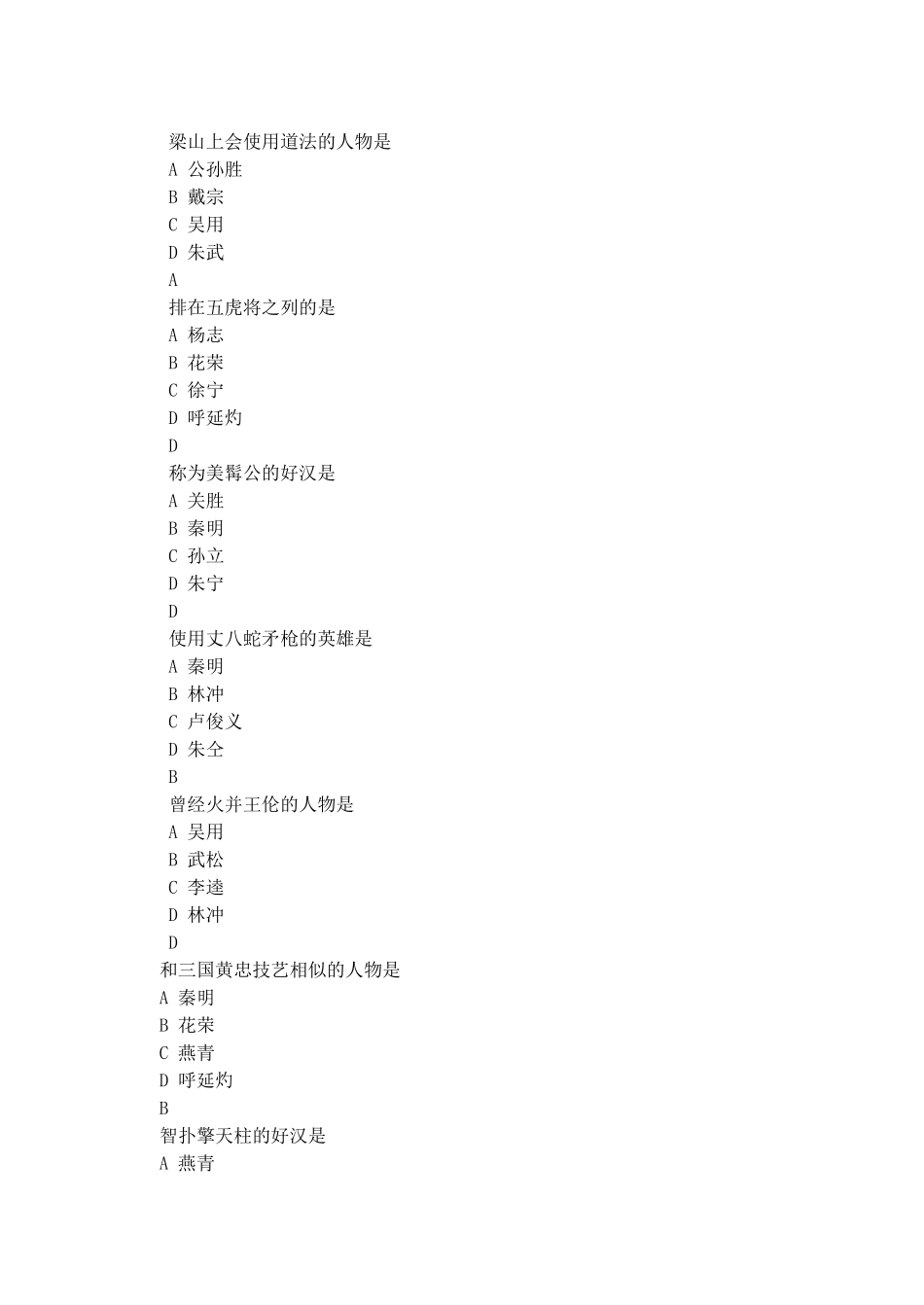 梁山上会使用道法的人物是
A 公孙胜
B 戴宗
C 吴用
D 朱武
A
排在五虎将之列的是
A 杨志
B 花荣
C 徐宁
D 呼延灼
D
称为美髯公的好汉是
A 关胜
B 秦明
C 孙立
D 朱宁
D
使用丈八蛇矛枪的英雄是
A 秦明
B 林冲
C 卢俊义
D 朱仝
B
曾经火并王伦的人物是
A 吴用
B 武松
C 李逵
D 林冲
D
和三国黄忠技艺相似的人物是
A 秦明
B 花荣
C 燕青
D 呼延灼
B
智扑擎天柱的好汉是
A 燕青